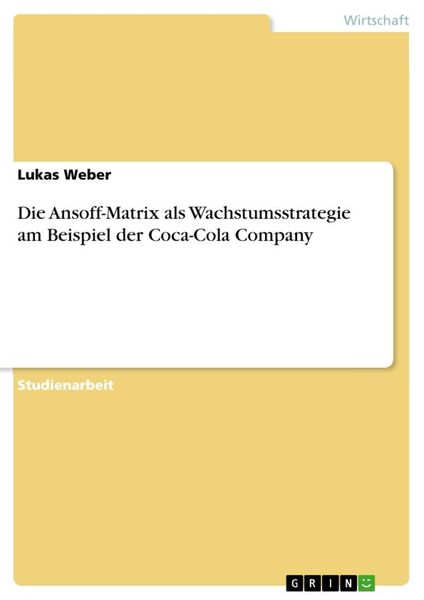 Wirtschaft

Lukas Weber

Die Ansoff-Matrix als Wachstumsstrategie am Beispiel der Coca-Cola Company

Studienarbeit

GRIN